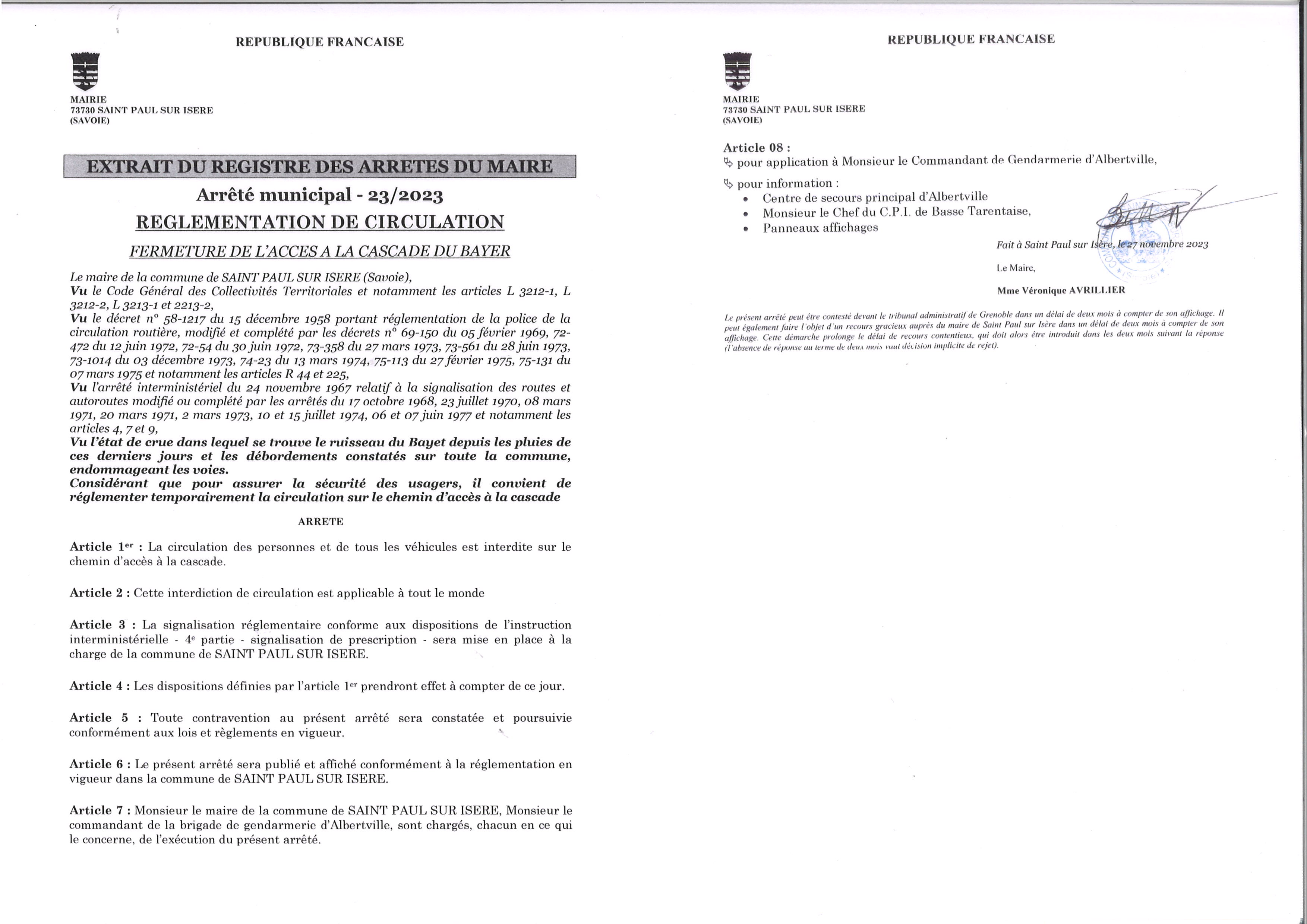 REPUBLIQUE FRANCAISE

MAIRIE
73730 SAINT PAUL SUR ISERE
(SAVOIE)

EXTRAIT DU REGISTRE DES ARRETES DU MAIRE

Arrêté municipal - 23/2023

REGLEMENTATION DE CIRCULATION

FERMETURE DE L'ACCES A LA CASCADE DU BAYER

Le maire de la commune de SAINT PAUL SUR ISERE (Savoie),
Vu le Code Général des Collectivités Territoriales et notamment les articles L 3212-1, L 3212-2, L 3213-1 et 2213-2,
Vu le décret n° 58-1217 du 15 décembre 1958 portant réglementation de la police de la circulation routière, modifié et complété par les décrets n° 69-150 du 05 février 1969, 72-472 du 12 juin 1972, 72-54 du 30 juin 1972, 73-358 du 27 mars 1973, 73-561 du 28 juin 1973, 73-1014 du 03 décembre 1973, 74-23 du 13 mars 1974, 75-113 du 27 février 1975, 75-131 du 07 mars 1975 et notamment les articles R 44 et 225,
Vu l'arrêté interministériel du 24 novembre 1967 relatif à la signalisation des routes et autoroutes modifié ou complété par les arrêtés du 17 octobre 1968, 23 juillet 1970, 08 mars 1971, 20 mars 1971, 2 mars 1973, 10 et 15 juillet 1974, 06 et 07 juin 1977 et notamment les articles 4, 7 et 9,
Vu l'état de crue dans lequel se trouve le ruisseau du Bayet depuis les pluies de ces derniers jours et les débordements constatés sur toute la commune, endommageant les voies.
Considérant que pour assurer la sécurité des usagers, il convient de réglementer temporairement la circulation sur le chemin d'accès à la cascade

ARRETE

Article 1er : La circulation des personnes et de tous les véhicules est interdite sur le chemin d'accès à la cascade.

Article 2 : Cette interdiction de circulation est applicable à tout le monde

Article 3 : La signalisation réglementaire conforme aux dispositions de l'instruction interministérielle - 4e partie - signalisation de prescription - sera mise en place à la charge de la commune de SAINT PAUL SUR ISERE.

Article 4 : Les dispositions définies par l'article 1er prendront effet à compter de ce jour.

Article 5 : Toute contravention au présent arrêté sera constatée et poursuivie conformément aux lois et règlements en vigueur.

Article 6 : Le présent arrêté sera publié et affiché conformément à la réglementation en vigueur dans la commune de SAINT PAUL SUR ISERE.

Article 7 : Monsieur le maire de la commune de SAINT PAUL SUR ISERE, Monsieur le commandant de la brigade de gendarmerie d'Albertville, sont chargés, chacun en ce qui le concerne, de l'exécution du présent arrêté.

REPUBLIQUE FRANCAISE

MAIRIE
73730 SAINT PAUL SUR ISERE
(SAVOIE)

Article 08 :
pour application à Monsieur le Commandant de Gendarmerie d'Albertville,

pour information :
• Centre de secours principal d'Albertville
• Monsieur le Chef du C.P.I. de Basse Tarentaise,
• Panneaux affichages

Fait à Saint Paul sur Isère, le 27 novembre 2023

Le Maire,

Mme Véronique AVRILLIER

Le présent arrêté peut être contesté devant le tribunal administratif de Grenoble dans un délai de deux mois à compter de son affichage. Il peut également faire l'objet d'un recours gracieux auprès du maire de Saint Paul sur Isère dans un délai de deux mois à compter de son affichage. Cette démarche prolonge le délai de recours contentieux, qui doit alors être introduit dans les deux mois suivant la réponse (l'absence de réponse au terme de deux mois vaut décision implicite de rejet).